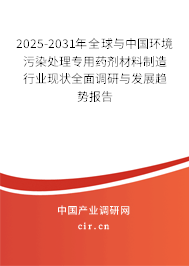 2025-2031年全球与中国环境污染处理专用药剂材料制造行业现状全面调研与发展趋势报告

中国产业调研网

cir.cn